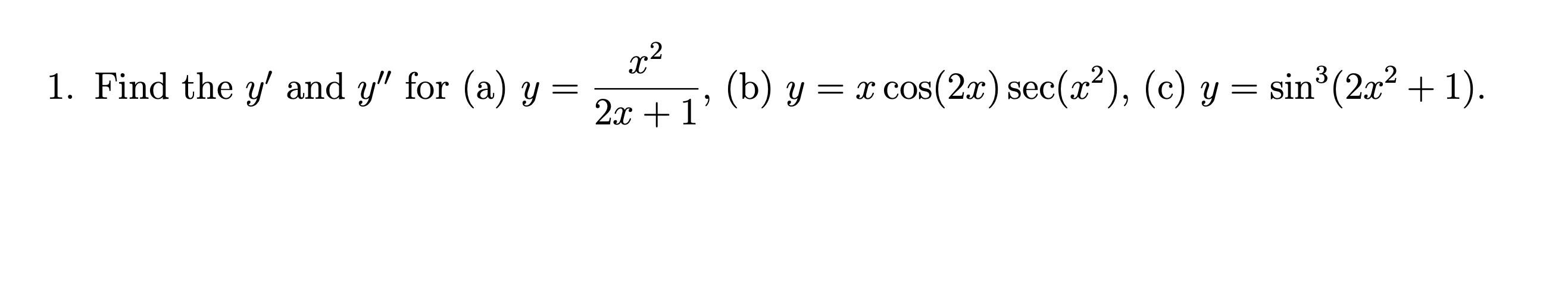 1. Find the $y'$ and $y''$ for (a) $y = \frac{x^2}{2x+1}$, (b) $y = x\cos(2x)\sec(x^2)$, (c) $y = \sin^3(2x^2+1)$.